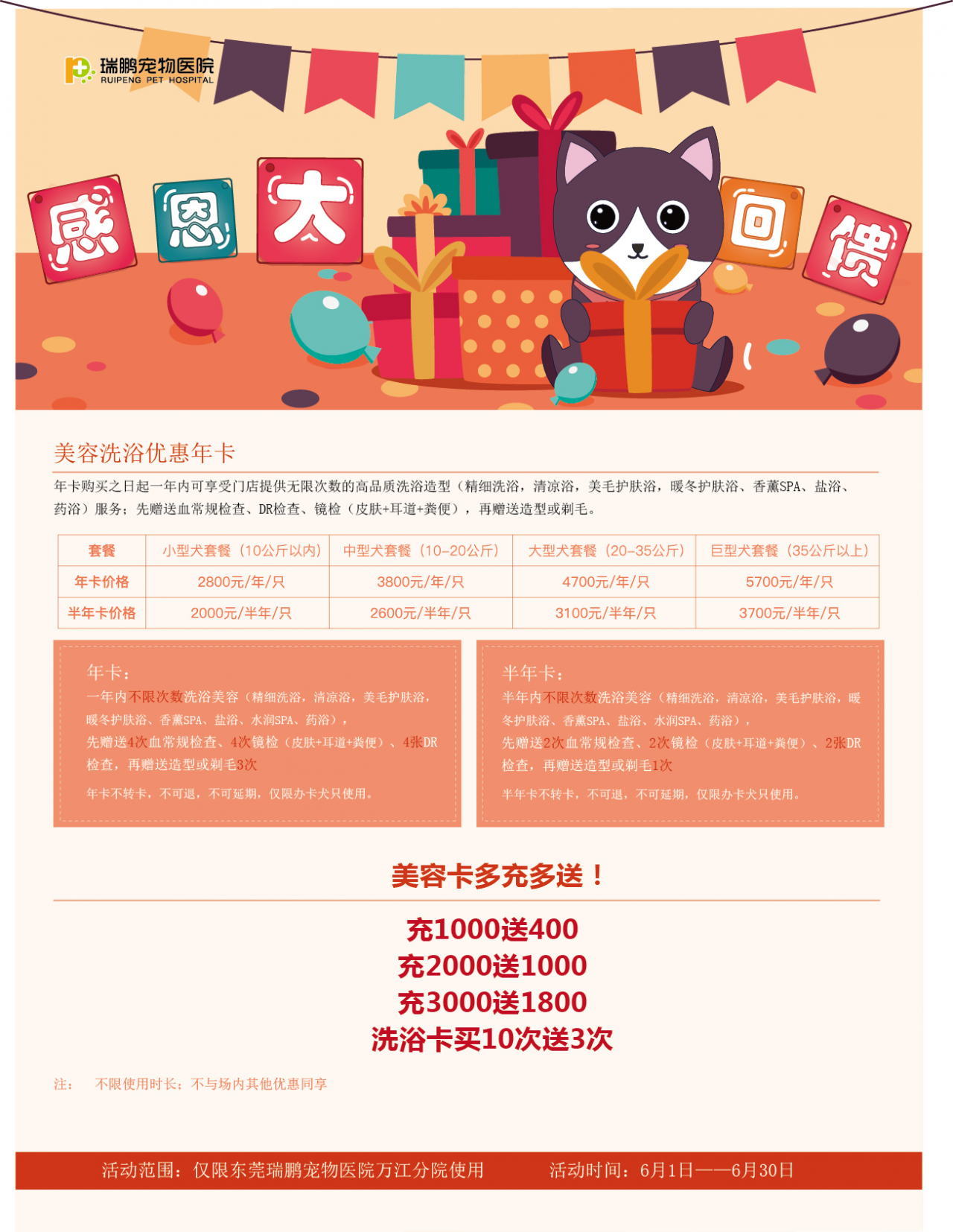 瑞鹏宠物医院
RUIPENG PET HOSPITAL

感恩大回馈

美容洗浴优惠年卡

年卡购买之日起一年内可享受门店提供无限次数的高品质洗浴造型（精细洗浴，清凉浴，美毛护肤浴，暖冬护肤浴、香薰SPA、盐浴、药浴）服务；先赠送血常规检查、DR检查、镜检（皮肤+耳道+粪便），再赠送造型或剃毛。

| 套餐 | 小型犬套餐（10公斤以内） | 中型犬套餐（10-20公斤） | 大型犬套餐（20-35公斤） | 巨型犬套餐（35公斤以上） |
|---|---|---|---|---|
| 年卡价格 | 2800元/年/只 | 3800元/年/只 | 4700元/年/只 | 5700元/年/只 |
| 半年卡价格 | 2000元/半年/只 | 2600元/半年/只 | 3100元/半年/只 | 3700元/半年/只 |

年卡：
一年内不限次数洗浴美容（精细洗浴，清凉浴，美毛护肤浴，暖冬护肤浴、香薰SPA、盐浴、水润SPA、药浴），先赠送4次血常规检查、4次镜检（皮肤+耳道+粪便）、4张DR检查，再赠送造型或剃毛3次

年卡不转卡，不可退，不可延期，仅限办卡犬只使用。

半年卡：
半年内不限次数洗浴美容（精细洗浴，清凉浴，美毛护肤浴，暖冬护肤浴、香薰SPA、盐浴、水润SPA、药浴），先赠送2次血常规检查、2次镜检（皮肤+耳道+粪便）、2张DR检查，再赠送造型或剃毛1次

半年卡不转卡，不可退，不可延期，仅限办卡犬只使用。

美容卡多充多送！

充1000送400
充2000送1000
充3000送1800
洗浴卡买10次送3次

注： 不限使用时长；不与场内其他优惠同享

活动范围：仅限东莞瑞鹏宠物医院万江分院使用 活动时间：6月1日——6月30日